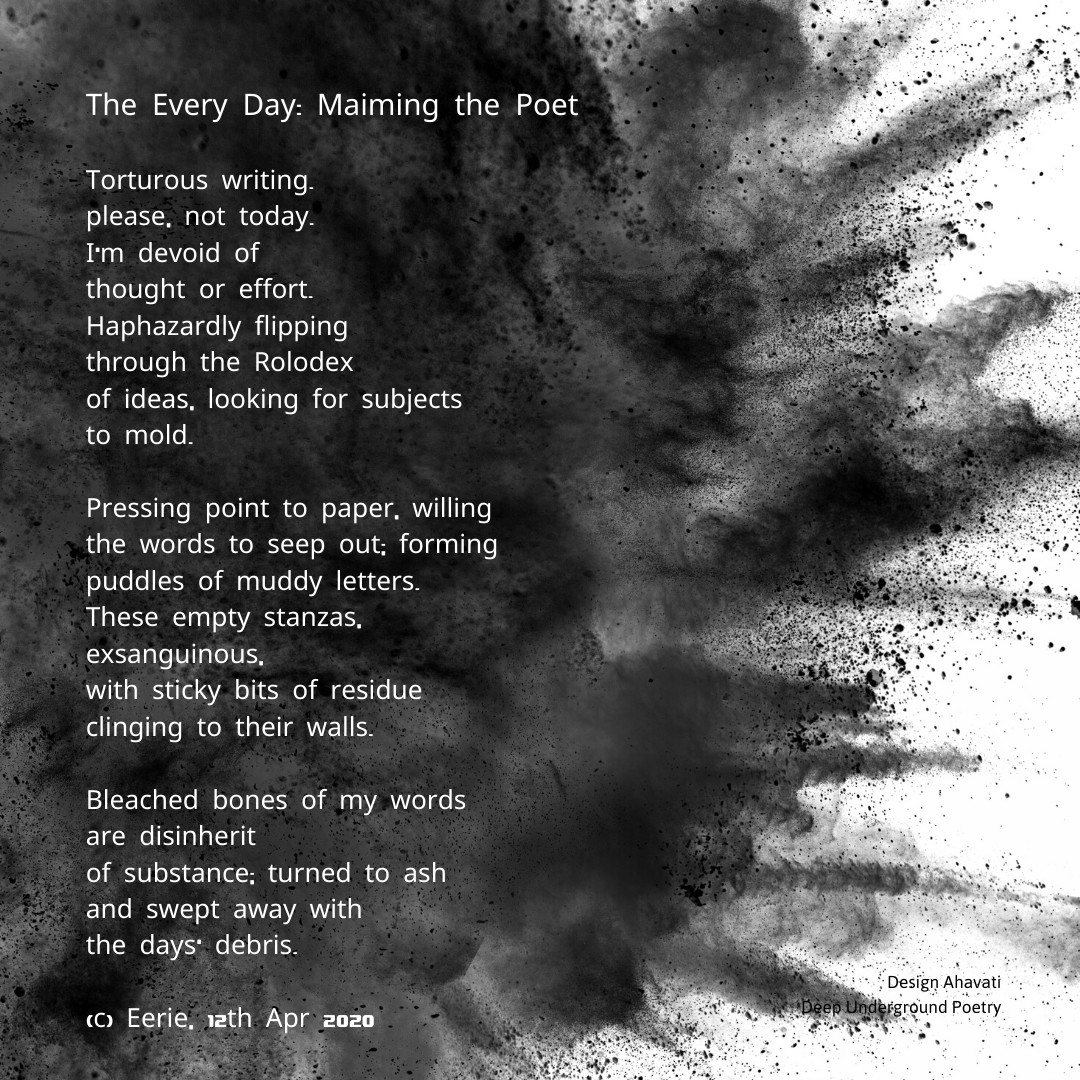 The Every Day: Maiming the Poet

Torturous writing.
please, not today.
I'm devoid of
thought or effort.
Haphazardly flipping
through the Rolodex
of ideas, looking for subjects
to mold.

Pressing point to paper, willing
the words to seep out; forming
puddles of muddy letters.
These empty stanzas,
exsanguinous,
with sticky bits of residue
clinging to their walls.

Bleached bones of my words
are disinherit
of substance; turned to ash
and swept away with
the days' debris.

(C) Eerie, 12th Apr 2020

Design Ahavati
Deep Underground Poetry